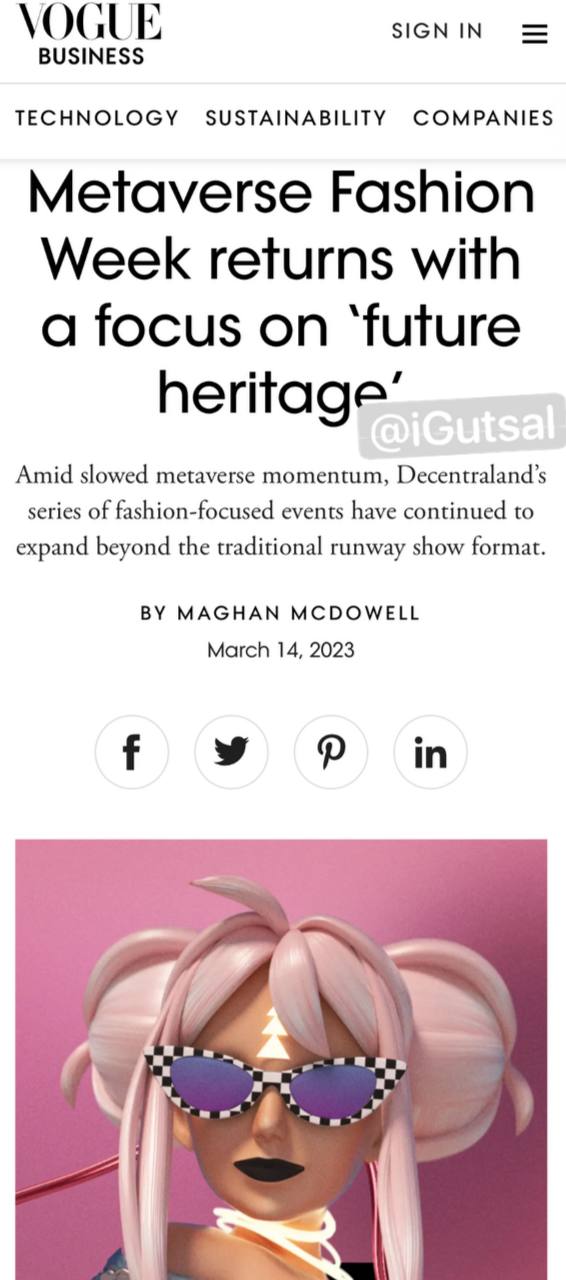 VOGUE BUSINESS

SIGN IN

TECHNOLOGY SUSTAINABILITY COMPANIES

Metaverse Fashion Week returns with a focus on 'future heritage'

@iGutsal

Amid slowed metaverse momentum, Decentraland's series of fashion-focused events have continued to expand beyond the traditional runway show format.

BY MAGHAN MCDOWELL

March 14, 2023

f

in